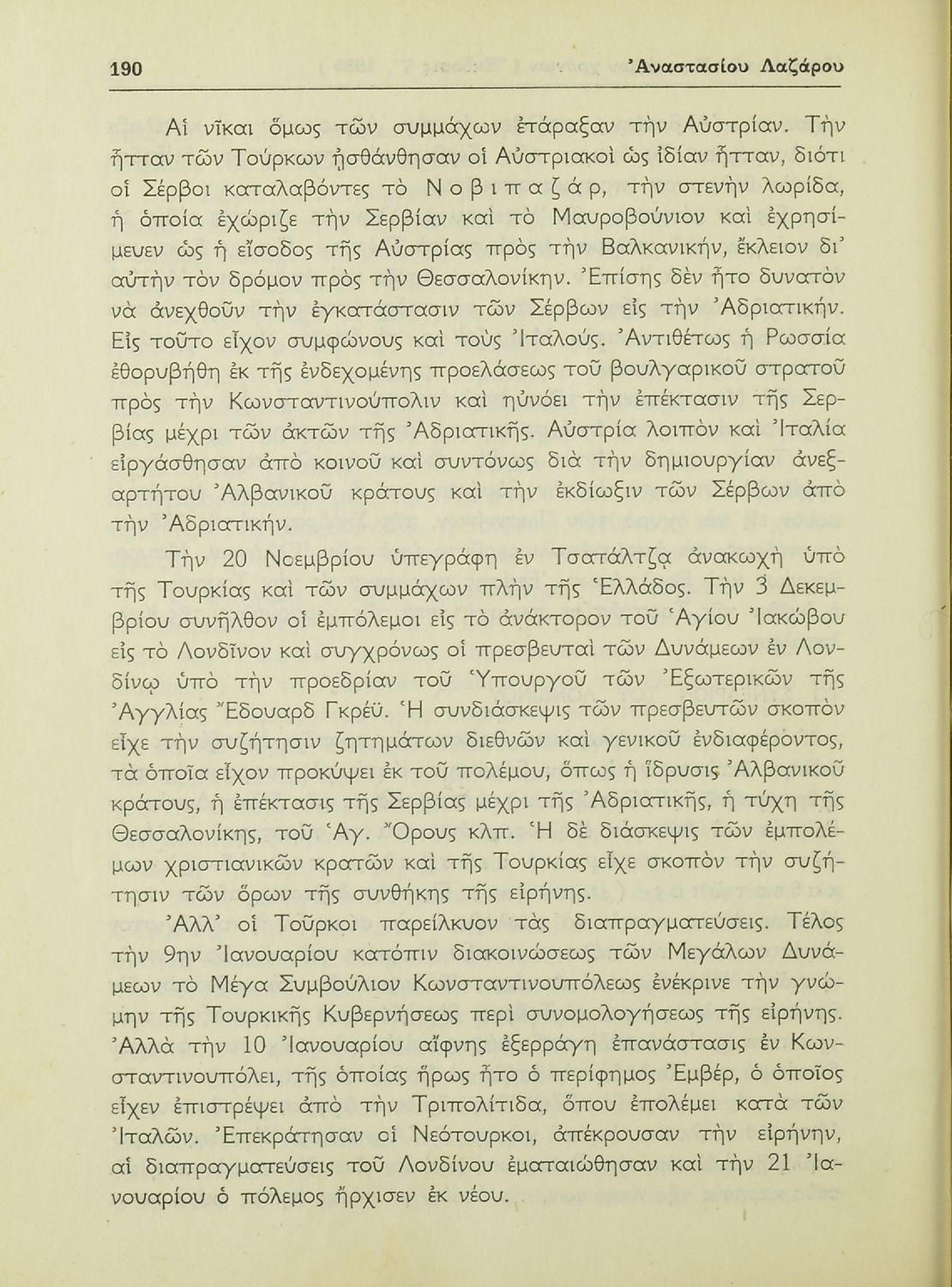 190 Ἀναστασίου Λαζάρου

Αἱ νῖκαι ὅμως τῶν συμμάχων ἐτάραξαν τὴν Αὐστρίαν. Τὴν ἧτταν τῶν Τούρκων ᾐσθάνθησαν οἱ Αὐστριακοὶ ὡς ἰδίαν ἧτταν, διότι οἱ Σέρβοι καταλαβόντες τὸ Νοβιπαζάρ, τὴν στενὴν λωρίδα, ἡ ὁποία ἐχώριζε τὴν Σερβίαν καὶ τὸ Μαυροβούνιον καὶ ἐχρησίμευεν ὡς ἡ εἴσοδος τῆς Αὐστρίας πρὸς τὴν Βαλκανικήν, ἔκλειον δι' αὐτὴν τὸν δρόμον πρὸς τὴν Θεσσαλονίκην. Ἐπίσης δὲν ἦτο δυνατὸν νὰ ἀνεχθοῦν τὴν ἐγκατάστασιν τῶν Σέρβων εἰς τὴν Ἀδριατικήν. Εἰς τοῦτο εἶχον συμφώνους καὶ τοὺς Ἰταλούς. Ἀντιθέτως ἡ Ρωσσία ἐθορυβήθη ἐκ τῆς ἐνδεχομένης προελάσεως τοῦ βουλγαρικοῦ στρατοῦ πρὸς τὴν Κωνσταντινούπολιν καὶ ηὐνόει τὴν ἐπέκτασιν τῆς Σερβίας μέχρι τῶν ἀκτῶν τῆς Ἀδριατικῆς. Αὐστρία λοιπὸν καὶ Ἰταλία εἰργάσθησαν ἀπὸ κοινοῦ καὶ συντόνως διὰ τὴν δημιουργίαν ἀνεξαρτήτου Ἀλβανικοῦ κράτους καὶ τὴν ἐκδίωξιν τῶν Σέρβων ἀπὸ τὴν Ἀδριατικήν.

Τὴν 20 Νοεμβρίου ὑπεγράφη ἐν Τσατάλτζᾳ ἀνακωχὴ ὑπὸ τῆς Τουρκίας καὶ τῶν συμμάχων πλὴν τῆς Ἑλλάδος. Τὴν 3 Δεκεμβρίου συνῆλθον οἱ ἐμπόλεμοι εἰς τὸ ἀνάκτορον τοῦ Ἁγίου Ἰακώβου εἰς τὸ Λονδῖνον καὶ συγχρόνως οἱ πρεσβευταὶ τῶν Δυνάμεων ἐν Λονδίνῳ ὑπὸ τὴν προεδρίαν τοῦ Ὑπουργοῦ τῶν Ἐξωτερικῶν τῆς Ἀγγλίας Ἔδουαρδ Γκρέϋ. Ἡ συνδιάσκεψις τῶν πρεσβευτῶν σκοπὸν εἶχε τὴν συζήτησιν ζητημάτων διεθνῶν καὶ γενικοῦ ἐνδιαφέροντος, τὰ ὁποῖα εἶχον προκύψει ἐκ τοῦ πολέμου, ὅπως ἡ ἵδρυσις Ἀλβανικοῦ κράτους, ἡ ἐπέκτασις τῆς Σερβίας μέχρι τῆς Ἀδριατικῆς, ἡ τύχη τῆς Θεσσαλονίκης, τοῦ Ἁγ. Ὄρους κλπ. Ἡ δὲ διάσκεψις τῶν ἐμπολέμων χριστιανικῶν κρατῶν καὶ τῆς Τουρκίας εἶχε σκοπὸν τὴν συζήτησιν τῶν ὅρων τῆς συνθήκης τῆς εἰρήνης.

Ἀλλ' οἱ Τοῦρκοι παρείλκυον τὰς διαπραγματεύσεις. Τέλος τὴν 9ην Ἰανουαρίου κατόπιν διακοινώσεως τῶν Μεγάλων Δυνάμεων τὸ Μέγα Συμβούλιον Κωνσταντινουπόλεως ἐνέκρινε τὴν γνώμην τῆς Τουρκικῆς Κυβερνήσεως περὶ συνομολογήσεως τῆς εἰρήνης. Ἀλλὰ τὴν 10 Ἰανουαρίου αἴφνης ἐξερράγη ἐπανάστασις ἐν Κωνσταντινουπόλει, τῆς ὁποίας ἥρως ἦτο ὁ περίφημος Ἐμβέρ, ὁ ὁποῖος εἶχεν ἐπιστρέψει ἀπὸ τὴν Τριπολίτιδα, ὅπου ἐπολέμει κατὰ τῶν Ἰταλῶν. Ἐπεκράτησαν οἱ Νεότουρκοι, ἀπέκρουσαν τὴν εἰρήνην, αἱ διαπραγματεύσεις τοῦ Λονδίνου ἐματαιώθησαν καὶ τὴν 21 Ἰανουαρίου ὁ πόλεμος ἤρχισεν ἐκ νέου.